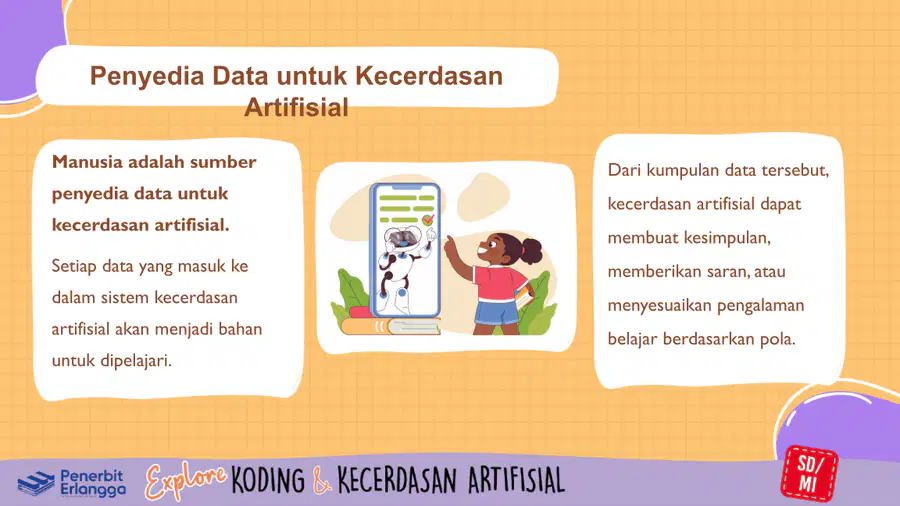 Penyedia Data untuk Kecerdasan Artifisial

Manusia adalah sumber penyedia data untuk kecerdasan artifisial.

Setiap data yang masuk ke dalam sistem kecerdasan artifisial akan menjadi bahan untuk dipelajari.

Dari kumpulan data tersebut, kecerdasan artifisial dapat membuat kesimpulan, memberikan saran, atau menyesuaikan pengalaman belajar berdasarkan pola.

Penerbit Erlangga

Explore KODING & KECERDASAN ARTIFISIAL

SD/MI